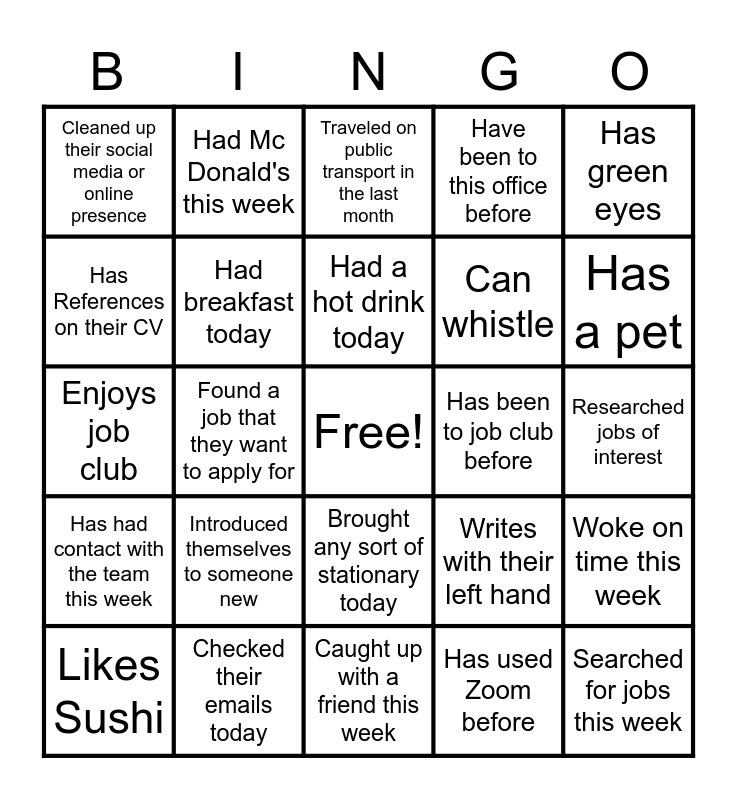 | B | I | N | G | O |
|---|---|---|---|---|
| Cleaned up their social media or online presence | Had Mc Donald's this week | Traveled on public transport in the last month | Have been to this office before | Has green eyes |
| Has References on their CV | Had breakfast today | Had a hot drink today | Can whistle | Has a pet |
| Enjoys job club | Found a job that they want to apply for | Free! | Has been to job club before | Researched jobs of interest |
| Has had contact with the team this week | Introduced themselves to someone new | Brought any sort of stationary today | Writes with their left hand | Woke on time this week |
| Likes Sushi | Checked their emails today | Caught up with a friend this week | Has used Zoom before | Searched for jobs this week |